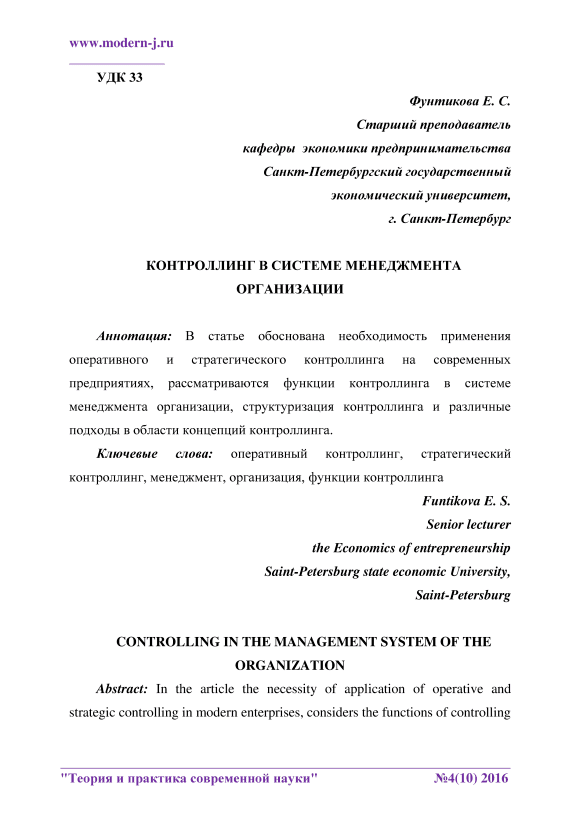 www.modern-j.ru

УДК 33

Фунтикова Е. С.
Старший преподаватель
кафедры экономики предпринимательства
Санкт-Петербургский государственный
экономический университет,
г. Санкт-Петербург

КОНТРОЛЛИНГ В СИСТЕМЕ МЕНЕДЖМЕНТА ОРГАНИЗАЦИИ

Аннотация: В статье обоснована необходимость применения оперативного и стратегического контроллинга на современных предприятиях, рассматриваются функции контроллинга в системе менеджмента организации, структуризация контроллинга и различные подходы в области концепций контроллинга.

Ключевые слова: оперативный контроллинг, стратегический контроллинг, менеджмент, организация, функции контроллинга

Funtikova E. S.
Senior lecturer
the Economics of entrepreneurship
Saint-Petersburg state economic University,
Saint-Petersburg

CONTROLLING IN THE MANAGEMENT SYSTEM OF THE ORGANIZATION

Abstract: In the article the necessity of application of operative and strategic controlling in modern enterprises, considers the functions of controlling

"Теория и практика современной науки" №4(10) 2016